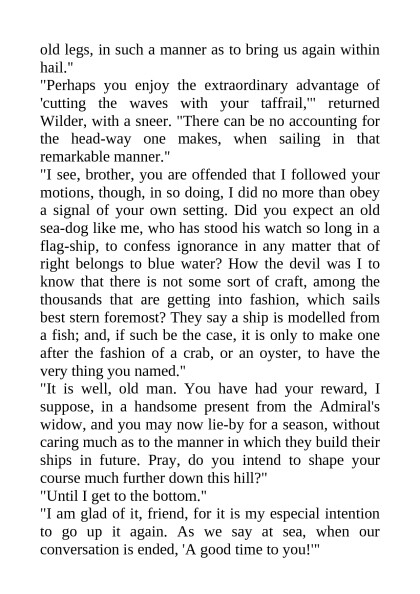 old legs, in such a manner as to bring us again within hail."
"Perhaps you enjoy the extraordinary advantage of 'cutting the waves with your taffrail,'" returned Wilder, with a sneer. "There can be no accounting for the head-way one makes, when sailing in that remarkable manner."
"I see, brother, you are offended that I followed your motions, though, in so doing, I did no more than obey a signal of your own setting. Did you expect an old sea-dog like me, who has stood his watch so long in a flag-ship, to confess ignorance in any matter that of right belongs to blue water? How the devil was I to know that there is not some sort of craft, among the thousands that are getting into fashion, which sails best stern foremost? They say a ship is modelled from a fish; and, if such be the case, it is only to make one after the fashion of a crab, or an oyster, to have the very thing you named."
"It is well, old man. You have had your reward, I suppose, in a handsome present from the Admiral's widow, and you may now lie-by for a season, without caring much as to the manner in which they build their ships in future. Pray, do you intend to shape your course much further down this hill?"
"Until I get to the bottom."
"I am glad of it, friend, for it is my especial intention to go up it again. As we say at sea, when our conversation is ended, 'A good time to you!'"